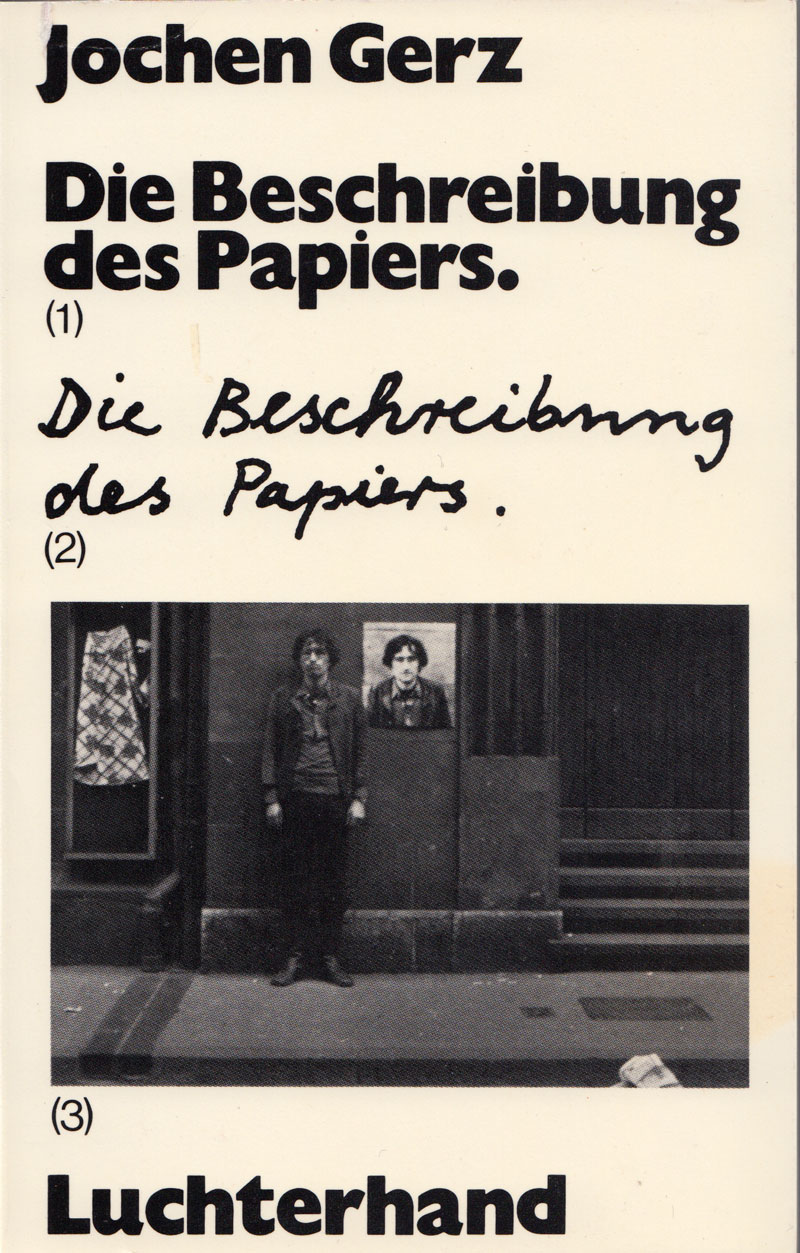 Jochen Gerz

Die Beschreibung des Papiers.
(1)

Die Beschreibung des Papiers.
(2)

(3)

Luchterhand